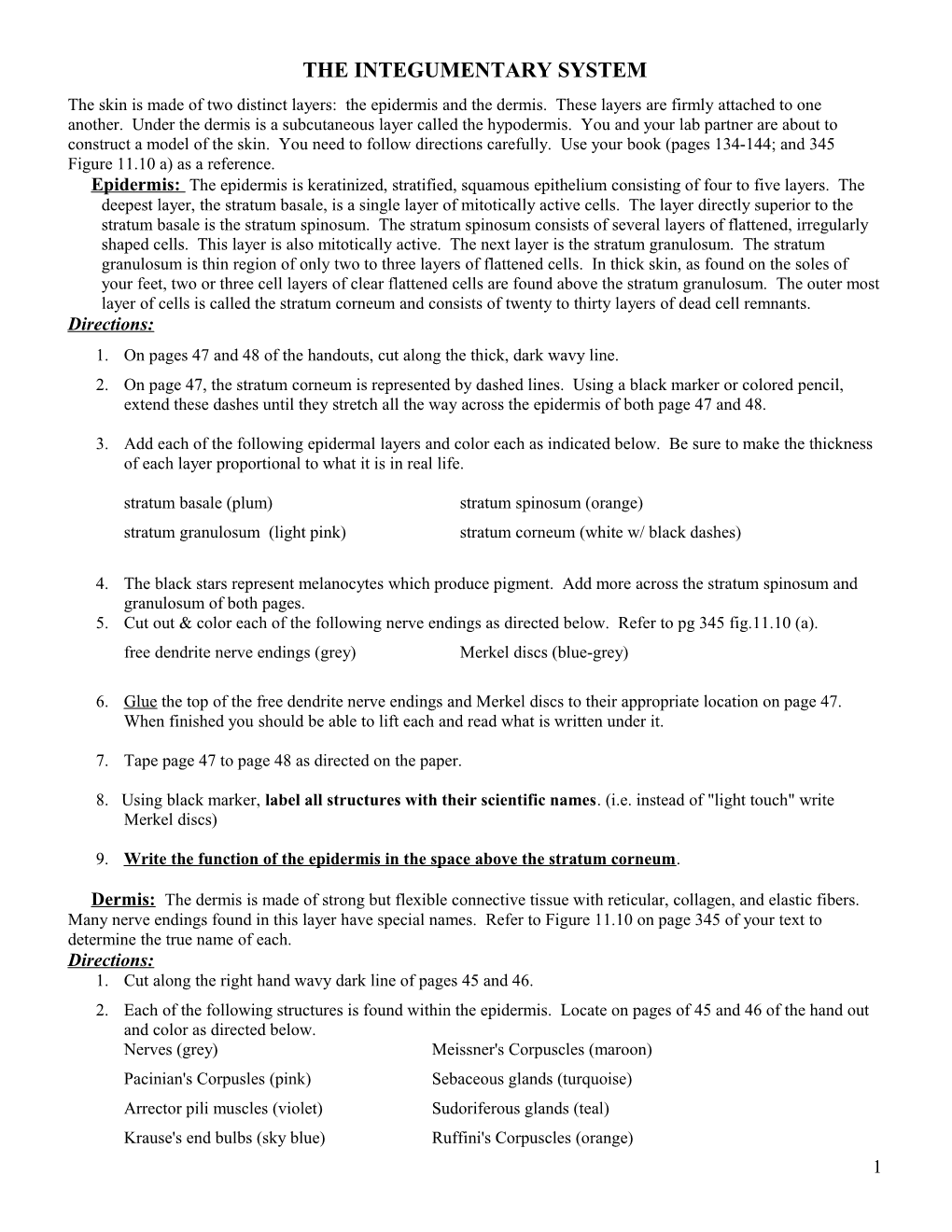 THE INTEGUMENTARY SYSTEM

The skin is made of two distinct layers: the epidermis and the dermis. These layers are firmly attached to one another. Under the dermis is a subcutaneous layer called the hypodermis. You and your lab partner are about to construct a model of the skin. You need to follow directions carefully. Use your book (pages 134-144; and 345 Figure 11.10 a) as a reference.

Epidermis: The epidermis is keratinized, stratified, squamous epithelium consisting of four to five layers. The deepest layer, the stratum basale, is a single layer of mitotically active cells. The layer directly superior to the stratum basale is the stratum spinosum. The stratum spinosum consists of several layers of flattened, irregularly shaped cells. This layer is also mitotically active. The next layer is the stratum granulosum. The stratum granulosum is thin region of only two to three layers of flattened cells. In thick skin, as found on the soles of your feet, two or three cell layers of clear flattened cells are found above the stratum granulosum. The outer most layer of cells is called the stratum corneum and consists of twenty to thirty layers of dead cell remnants.

Directions:
1. On pages 47 and 48 of the handouts, cut along the thick, dark wavy line.
2. On page 47, the stratum corneum is represented by dashed lines. Using a black marker or colored pencil, extend these dashes until they stretch all the way across the epidermis of both page 47 and 48.

3. Add each of the following epidermal layers and color each as indicated below. Be sure to make the thickness of each layer proportional to what it is in real life.

stratum basale (plum) stratum spinosum (orange)
stratum granulosum (light pink) stratum corneum (white w/ black dashes)

4. The black stars represent melanocytes which produce pigment. Add more across the stratum spinosum and granulosum of both pages.
5. Cut out & color each of the following nerve endings as directed below. Refer to pg 345 fig.11.10 (a).
free dendrite nerve endings (grey) Merkel discs (blue-grey)

6. Glue the top of the free dendrite nerve endings and Merkel discs to their appropriate location on page 47. When finished you should be able to lift each and read what is written under it.

7. Tape page 47 to page 48 as directed on the paper.

8. Using black marker, label all structures with their scientific names. (i.e. instead of "light touch" write Merkel discs)

9. Write the function of the epidermis in the space above the stratum corneum.

Dermis: The dermis is made of strong but flexible connective tissue with reticular, collagen, and elastic fibers. Many nerve endings found in this layer have special names. Refer to Figure 11.10 on page 345 of your text to determine the true name of each.

Directions:
1. Cut along the right hand wavy dark line of pages 45 and 46.
2. Each of the following structures is found within the epidermis. Locate on pages of 45 and 46 of the hand out and color as directed below.
Nerves (grey) Meissner's Corpuscles (maroon)
Pacinian's Corpusles (pink) Sebaceous glands (turquoise)
Arrector pili muscles (violet) Sudoriferous glands (teal)
Krause's end bulbs (sky blue) Ruffini's Corpuscles (orange)

1